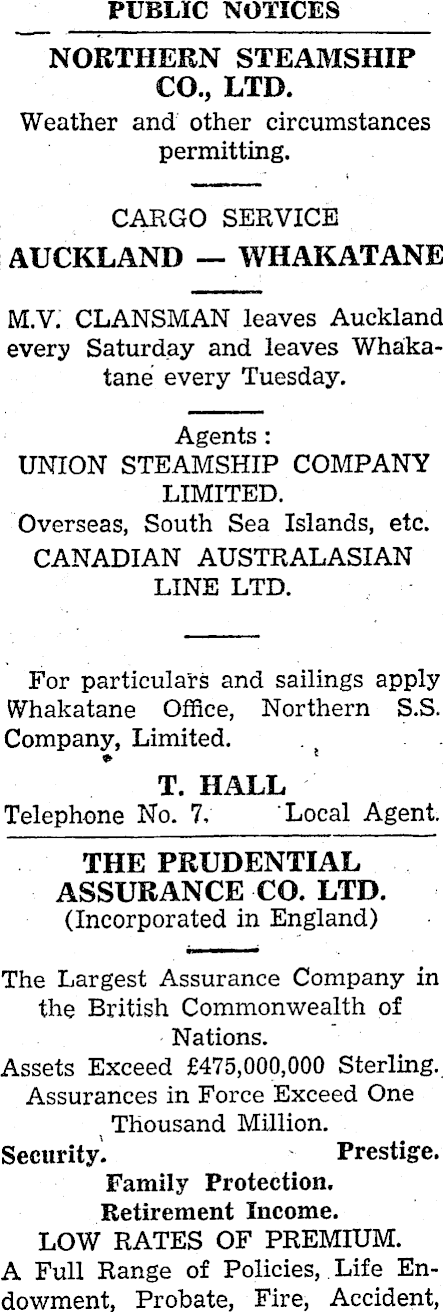 PUBLIC NOTICES

NORTHERN STEAMSHIP CO., LTD.

Weather and other circumstances permitting.

CARGO SERVICE

AUCKLAND — WHAKATANE

M.V. CLANSMAN leaves Auckland every Saturday and leaves Whakatane every Tuesday.

Agents:
UNION STEAMSHIP COMPANY LIMITED.
Overseas, South Sea Islands, etc.
CANADIAN AUSTRALASIAN LINE LTD.

For particulars and sailings apply Whakatane Office, Northern S.S. Company, Limited.

T. HALL
Telephone No. 7. Local Agent.

THE PRUDENTIAL ASSURANCE CO. LTD.
(Incorporated in England)

The Largest Assurance Company in the British Commonwealth of Nations.
Assets Exceed £475,000,000 Sterling.
Assurances in Force Exceed One Thousand Million.
Security. Prestige.
Family Protection.
Retirement Income.
LOW RATES OF PREMIUM.
A Full Range of Policies, Life Endowment, Probate, Fire, Accident,